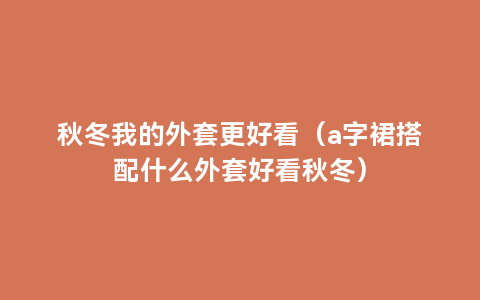 秋冬我的外套更好看（a字裙搭配什么外套好看秋冬）